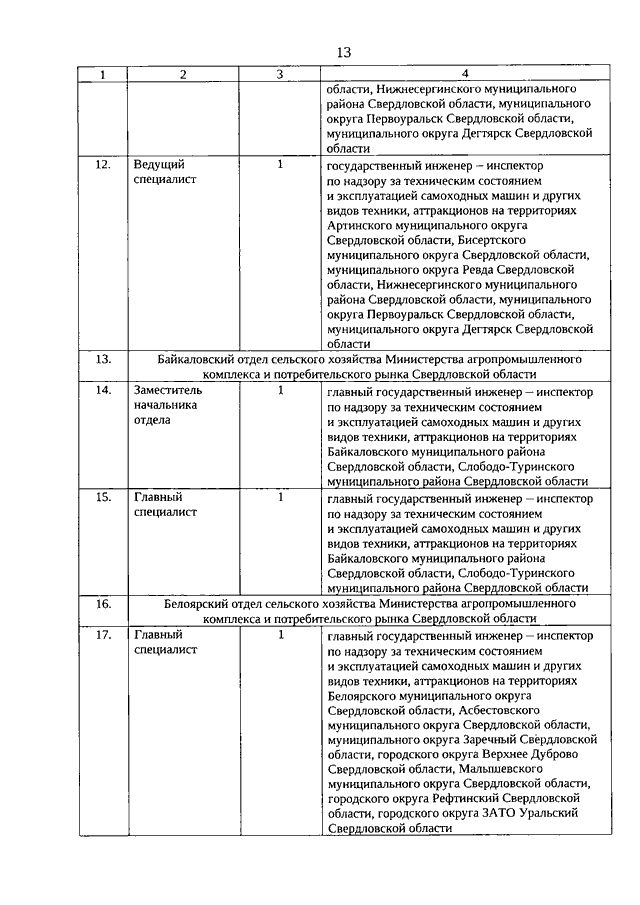 13

| 1 | 2 | 3 | 4 |
|---|---|---|---|
| | | | области, Нижнесергинского муниципального района Свердловской области, муниципального округа Первоуральск Свердловской области, муниципального округа Дегтярск Свердловской области |
| 12. | Ведущий специалист | 1 | государственный инженер – инспектор по надзору за техническим состоянием и эксплуатацией самоходных машин и других видов техники, аттракционов на территориях Артинского муниципального округа Свердловской области, Бисертского муниципального округа Свердловской области, муниципального округа Ревда Свердловской области, Нижнесергинского муниципального района Свердловской области, муниципального округа Первоуральск Свердловской области, муниципального округа Дегтярск Свердловской области |
| 13. | Байкаловский отдел сельского хозяйства Министерства агропромышленного комплекса и потребительского рынка Свердловской области | | |
| 14. | Заместитель начальника отдела | 1 | главный государственный инженер – инспектор по надзору за техническим состоянием и эксплуатацией самоходных машин и других видов техники, аттракционов на территориях Байкаловского муниципального района Свердловской области, Слободо-Туринского муниципального района Свердловской области |
| 15. | Главный специалист | 1 | главный государственный инженер – инспектор по надзору за техническим состоянием и эксплуатацией самоходных машин и других видов техники, аттракционов на территориях Байкаловского муниципального района Свердловской области, Слободо-Туринского муниципального района Свердловской области |
| 16. | Белоярский отдел сельского хозяйства Министерства агропромышленного комплекса и потребительского рынка Свердловской области | | |
| 17. | Главный специалист | 1 | главный государственный инженер – инспектор по надзору за техническим состоянием и эксплуатацией самоходных машин и других видов техники, аттракционов на территориях Белоярского муниципального округа Свердловской области, Асбестовского муниципального округа Свердловской области, муниципального округа Заречный Свердловской области, городского округа Верхнее Дуброво Свердловской области, Малышевского муниципального округа Свердловской области, городского округа Рефтинский Свердловской области, городского округа ЗАТО Уральский Свердловской области |